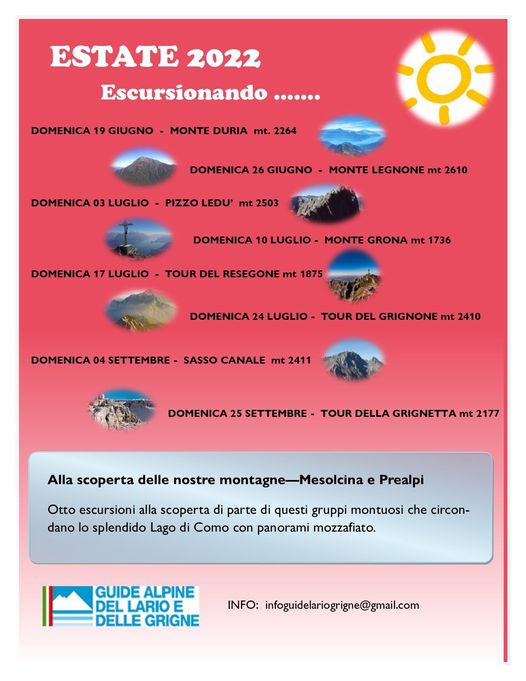 ESTATE 2022

Escursionando …….

DOMENICA 19 GIUGNO - MONTE DURIA mt. 2264

DOMENICA 26 GIUGNO - MONTE LEGNONE mt 2610

DOMENICA 03 LUGLIO - PIZZO LEDU' mt 2503

DOMENICA 10 LUGLIO - MONTE GRONA mt 1736

DOMENICA 17 LUGLIO - TOUR DEL RESEGONE mt 1875

DOMENICA 24 LUGLIO - TOUR DEL GRIGNONE mt 2410

DOMENICA 04 SETTEMBRE - SASSO CANALE mt 2411

DOMENICA 25 SETTEMBRE - TOUR DELLA GRIGNETTA mt 2177

Alla scoperta delle nostre montagne—Mesolcina e Prealpi

Otto escursioni alla scoperta di parte di questi gruppi montuosi che circondano lo splendido Lago di Como con panorami mozzafiato.

GUIDE ALPINE DEL LARIO E DELLE GRIGNE

INFO: infoguidelariogrigne@gmail.com